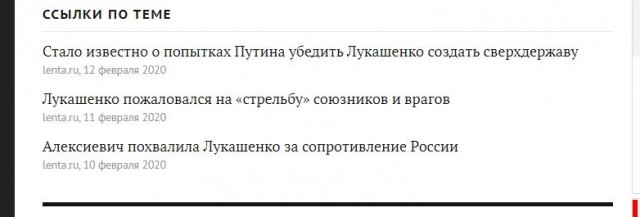 ССЫЛКИ ПО ТЕМЕ

Стало известно о попытках Путина убедить Лукашенко создать сверхдержаву
lenta.ru, 12 февраля 2020

Лукашенко пожаловался на «стрельбу» союзников и врагов
lenta.ru, 11 февраля 2020

Алексиевич похвалила Лукашенко за сопротивление России
lenta.ru, 10 февраля 2020